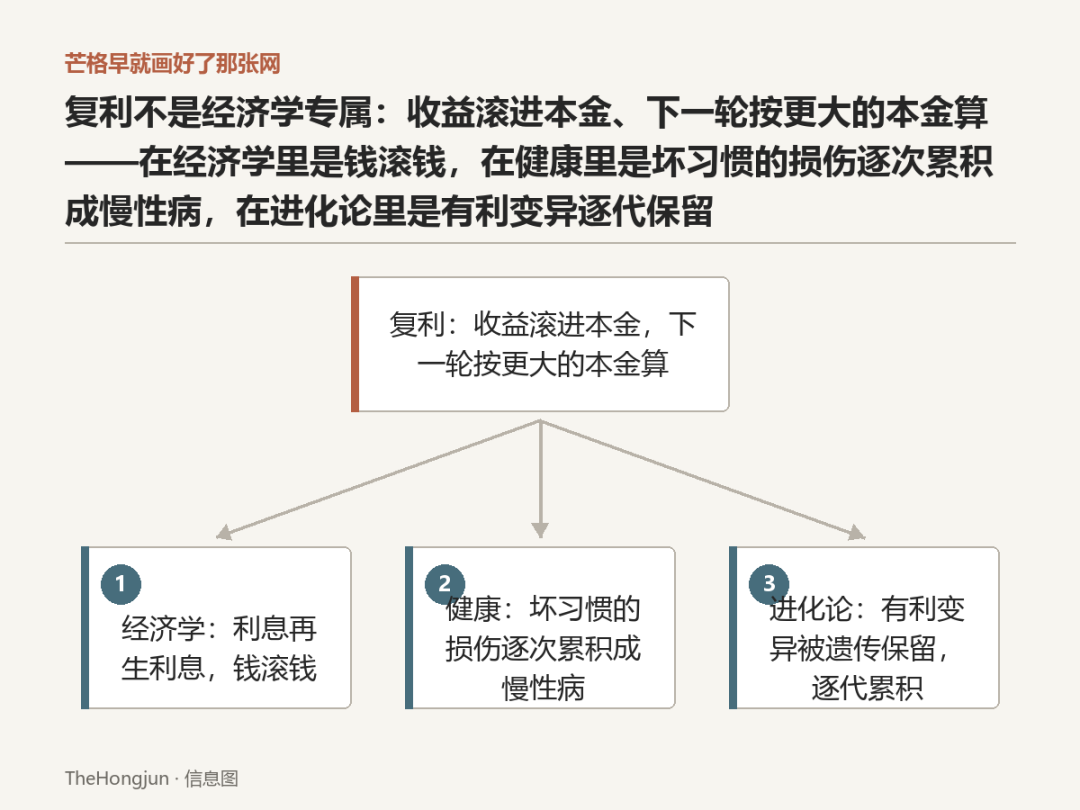 芒格早就画好了那张网

复利不是经济学专属：收益滚进本金、下一轮按更大的本金算——在经济学里是钱滚钱，在健康里是坏习惯的损伤逐次累积成慢性病，在进化论里是有利变异逐代保留

复利：收益滚进本金，下一轮按更大的本金算

1
经济学：利息再生利息，钱滚钱

2
健康：坏习惯的损伤逐次累积成慢性病

3
进化论：有利变异被遗传保留，逐代累积

TheHongjun · 信息图